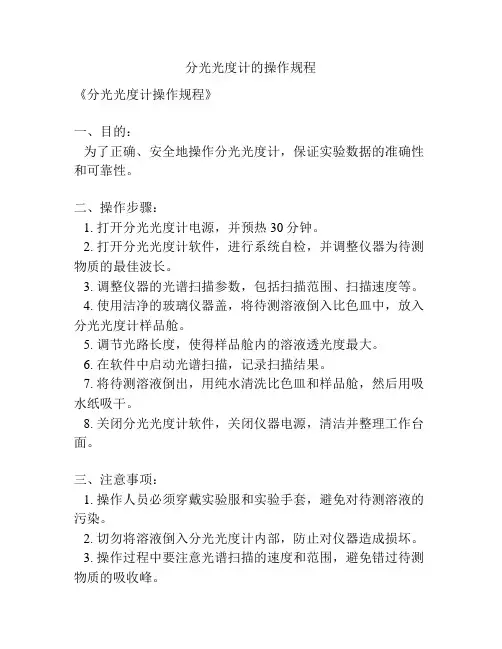 分光光度计的操作规程

《分光光度计操作规程》

一、目的：
为了正确、安全地操作分光光度计，保证实验数据的准确性和可靠性。

二、操作步骤：
1. 打开分光光度计电源，并预热 30 分钟。
2. 打开分光光度计软件，进行系统自检，并调整仪器为待测物质的最佳波长。
3. 调整仪器的光谱扫描参数，包括扫描范围、扫描速度等。
4. 使用洁净的玻璃仪器盖，将待测溶液倒入比色皿中，放入分光光度计样品舱。
5. 调节光路长度，使得样品舱内的溶液透光度最大。
6. 在软件中启动光谱扫描，记录扫描结果。
7. 将待测溶液倒出，用纯水清洗比色皿和样品舱，然后用吸水纸吸干。
8. 关闭分光光度计软件，关闭仪器电源，清洁并整理工作台面。

三、注意事项：
1. 操作人员必须穿戴实验服和实验手套，避免对待测溶液的污染。
2. 切勿将溶液倒入分光光度计内部，防止对仪器造成损坏。
3. 操作过程中要注意光谱扫描的速度和范围，避免错过待测物质的吸收峰。